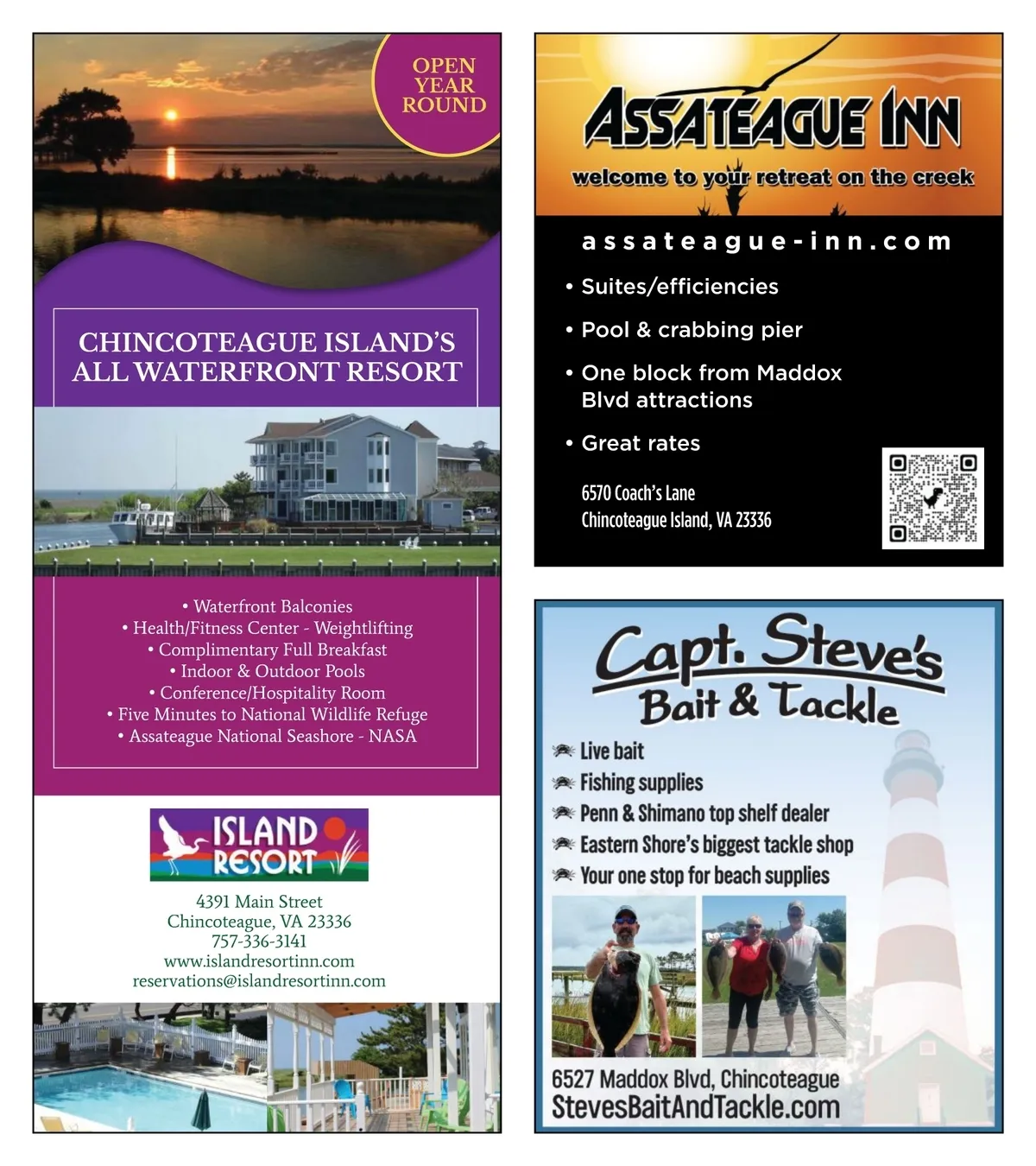 OPEN YEAR ROUND

CHINCOTEAGUE ISLAND'S ALL WATERFRONT RESORT

• Waterfront Balconies
• Health/Fitness Center - Weightlifting
• Complimentary Full Breakfast
• Indoor & Outdoor Pools
• Conference/Hospitality Room
• Five Minutes to National Wildlife Refuge
• Assateague National Seashore - NASA

ISLAND RESORT

4391 Main Street
Chincoteague, VA 23336
757-336-3141
www.islandresortinn.com
reservations@islandresortinn.com

ASSATEAGUE INN

welcome to your retreat on the creek

assateague-inn.com

• Suites/efficiencies

• Pool & crabbing pier

• One block from Maddox Blvd attractions

• Great rates

6570 Coach's Lane
Chincoteague Island, VA 23336

Capt. Steve's Bait & Tackle

Live bait
Fishing supplies
Penn & Shimano top shelf dealer
Eastern Shore's biggest tackle shop
Your one stop for beach supplies

6527 Maddox Blvd, Chincoteague
StevesBaitAndTackle.com